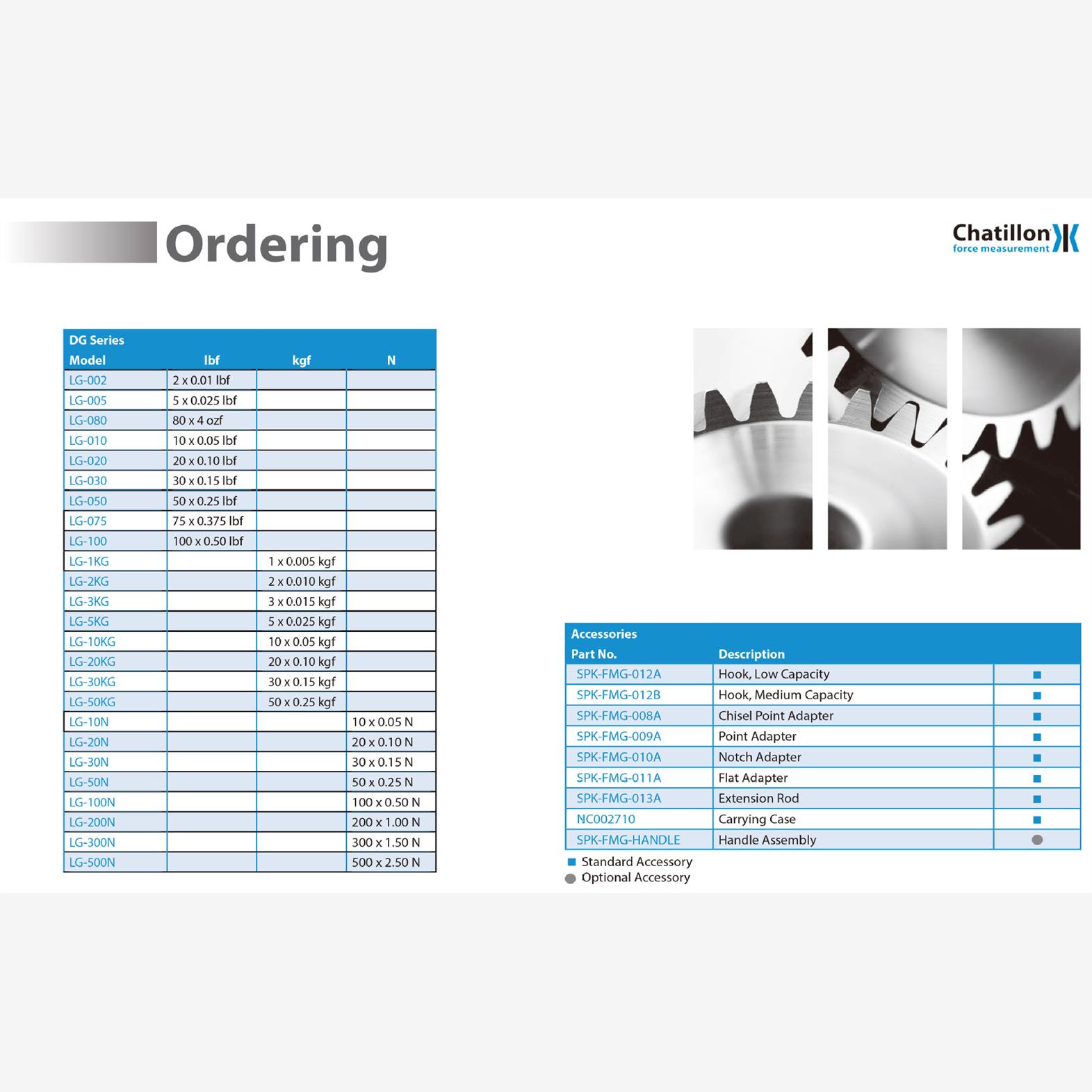 Ordering

Chatillon
force measurement

DG Series

| Model | lbf | kgf | N |
|---|---|---|---|
| LG-002 | 2 x 0.01 lbf | | |
| LG-005 | 5 x 0.025 lbf | | |
| LG-080 | 80 x 4 ozf | | |
| LG-010 | 10 x 0.05 lbf | | |
| LG-020 | 20 x 0.10 lbf | | |
| LG-030 | 30 x 0.15 lbf | | |
| LG-050 | 50 x 0.25 lbf | | |
| LG-075 | 75 x 0.375 lbf | | |
| LG-100 | 100 x 0.50 lbf | | |
| LG-1KG | | 1 x 0.005 kgf | |
| LG-2KG | | 2 x 0.010 kgf | |
| LG-3KG | | 3 x 0.015 kgf | |
| LG-5KG | | 5 x 0.025 kgf | |
| LG-10KG | | 10 x 0.05 kgf | |
| LG-20KG | | 20 x 0.10 kgf | |
| LG-30KG | | 30 x 0.15 kgf | |
| LG-50KG | | 50 x 0.25 kgf | |
| LG-10N | | | 10 x 0.05 N |
| LG-20N | | | 20 x 0.10 N |
| LG-30N | | | 30 x 0.15 N |
| LG-50N | | | 50 x 0.25 N |
| LG-100N | | | 100 x 0.50 N |
| LG-200N | | | 200 x 1.00 N |
| LG-300N | | | 300 x 1.50 N |
| LG-500N | | | 500 x 2.50 N |

Accessories

| Part No. | Description | |
|---|---|---|
| SPK-FMG-012A | Hook, Low Capacity | ■ |
| SPK-FMG-012B | Hook, Medium Capacity | ■ |
| SPK-FMG-008A | Chisel Point Adapter | ■ |
| SPK-FMG-009A | Point Adapter | ■ |
| SPK-FMG-010A | Notch Adapter | ■ |
| SPK-FMG-011A | Flat Adapter | ■ |
| SPK-FMG-013A | Extension Rod | ■ |
| NC002710 | Carrying Case | ■ |
| SPK-FMG-HANDLE | Handle Assembly | ● |

■ Standard Accessory
● Optional Accessory